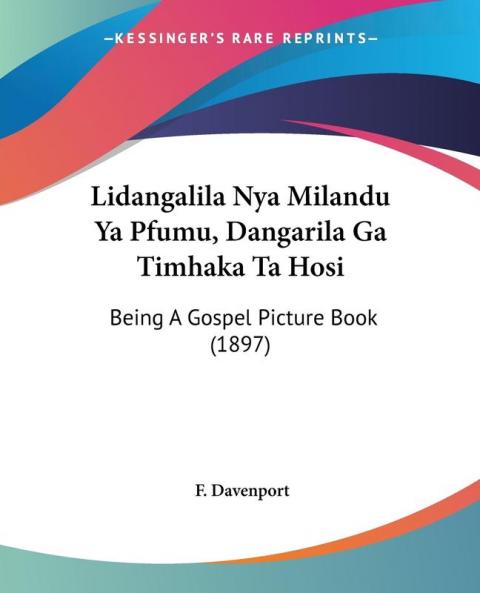 —KESSINGER'S RARE REPRINTS—

Lidangalila Nya Milandu Ya Pfumu, Dangarila Ga Timhaka Ta Hosi

Being A Gospel Picture Book (1897)

F. Davenport